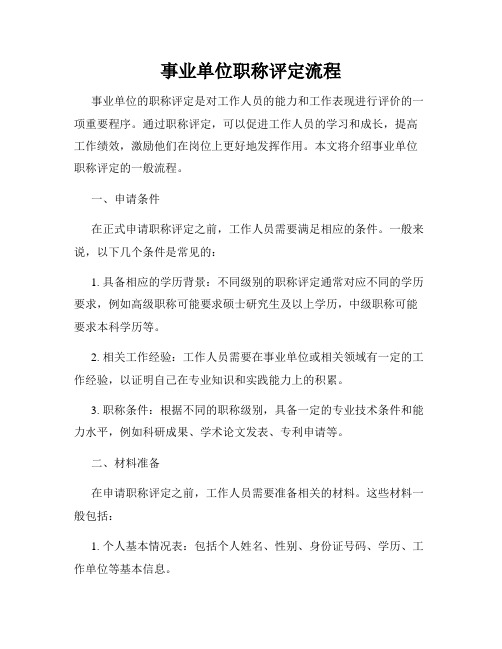 事业单位职称评定流程

事业单位的职称评定是对工作人员的能力和工作表现进行评价的一项重要程序。通过职称评定，可以促进工作人员的学习和成长，提高工作绩效，激励他们在岗位上更好地发挥作用。本文将介绍事业单位职称评定的一般流程。

一、申请条件

在正式申请职称评定之前，工作人员需要满足相应的条件。一般来说，以下几个条件是常见的：

1. 具备相应的学历背景：不同级别的职称评定通常对应不同的学历要求，例如高级职称可能要求硕士研究生及以上学历，中级职称可能要求本科学历等。

2. 相关工作经验：工作人员需要在事业单位或相关领域有一定的工作经验，以证明自己在专业知识和实践能力上的积累。

3. 职称条件：根据不同的职称级别，具备一定的专业技术条件和能力水平，例如科研成果、学术论文发表、专利申请等。

二、材料准备

在申请职称评定之前，工作人员需要准备相关的材料。这些材料一般包括：

1. 个人基本情况表：包括个人姓名、性别、身份证号码、学历、工作单位等基本信息。